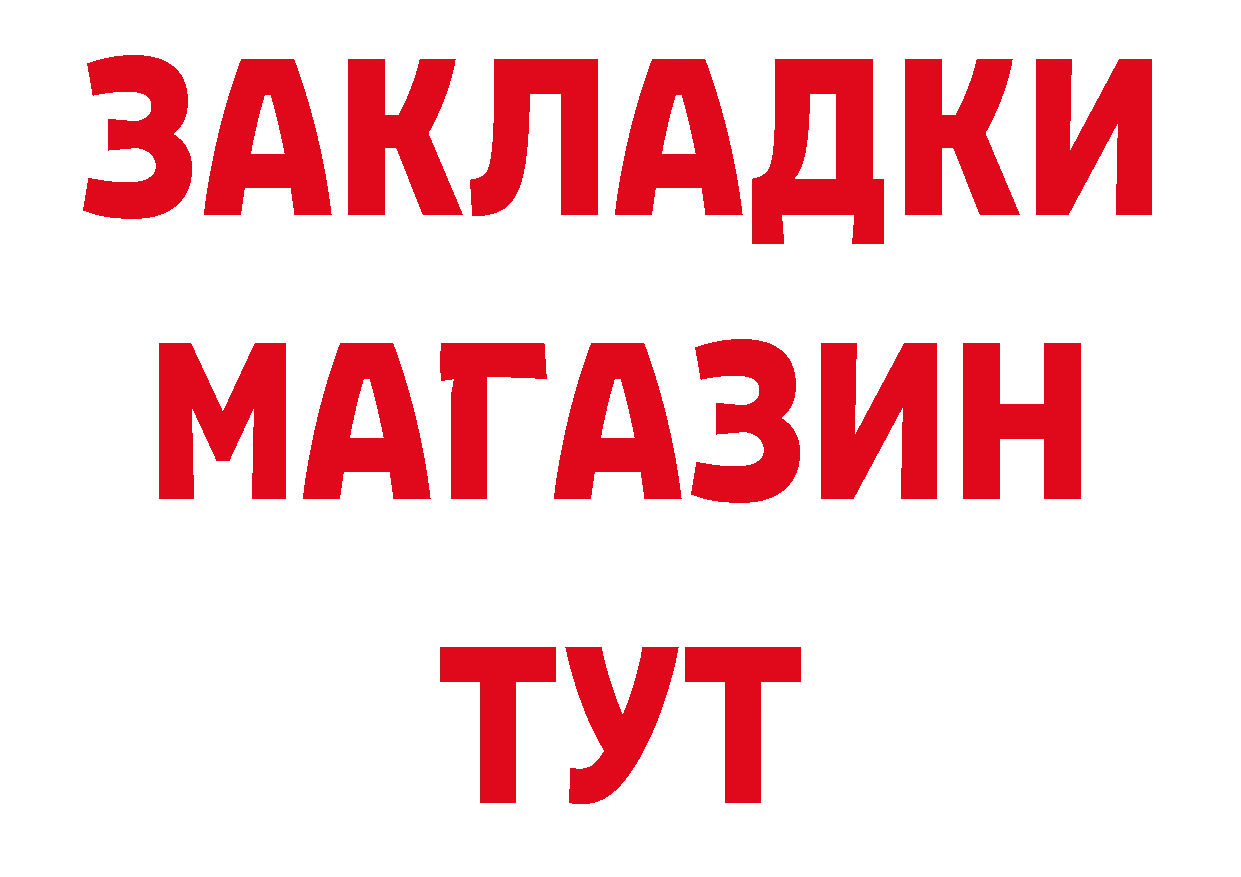 ЗАКЛАДКИ
МАГАЗИН
ТУТ